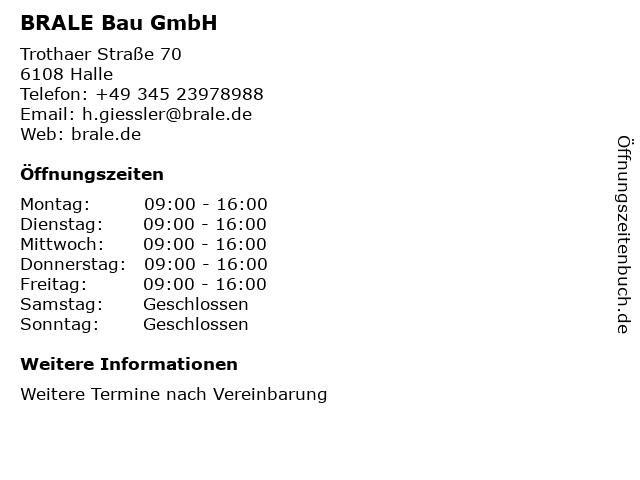 BRALE Bau GmbH

Trothaer Straße 70
6108 Halle
Telefon: +49 345 23978988
Email: h.giessler@brale.de
Web: brale.de

Öffnungszeiten

Montag: 09:00 - 16:00
Dienstag: 09:00 - 16:00
Mittwoch: 09:00 - 16:00
Donnerstag: 09:00 - 16:00
Freitag: 09:00 - 16:00
Samstag: Geschlossen
Sonntag: Geschlossen

Weitere Informationen

Weitere Termine nach Vereinbarung

Öffnungszeitenbuch.de